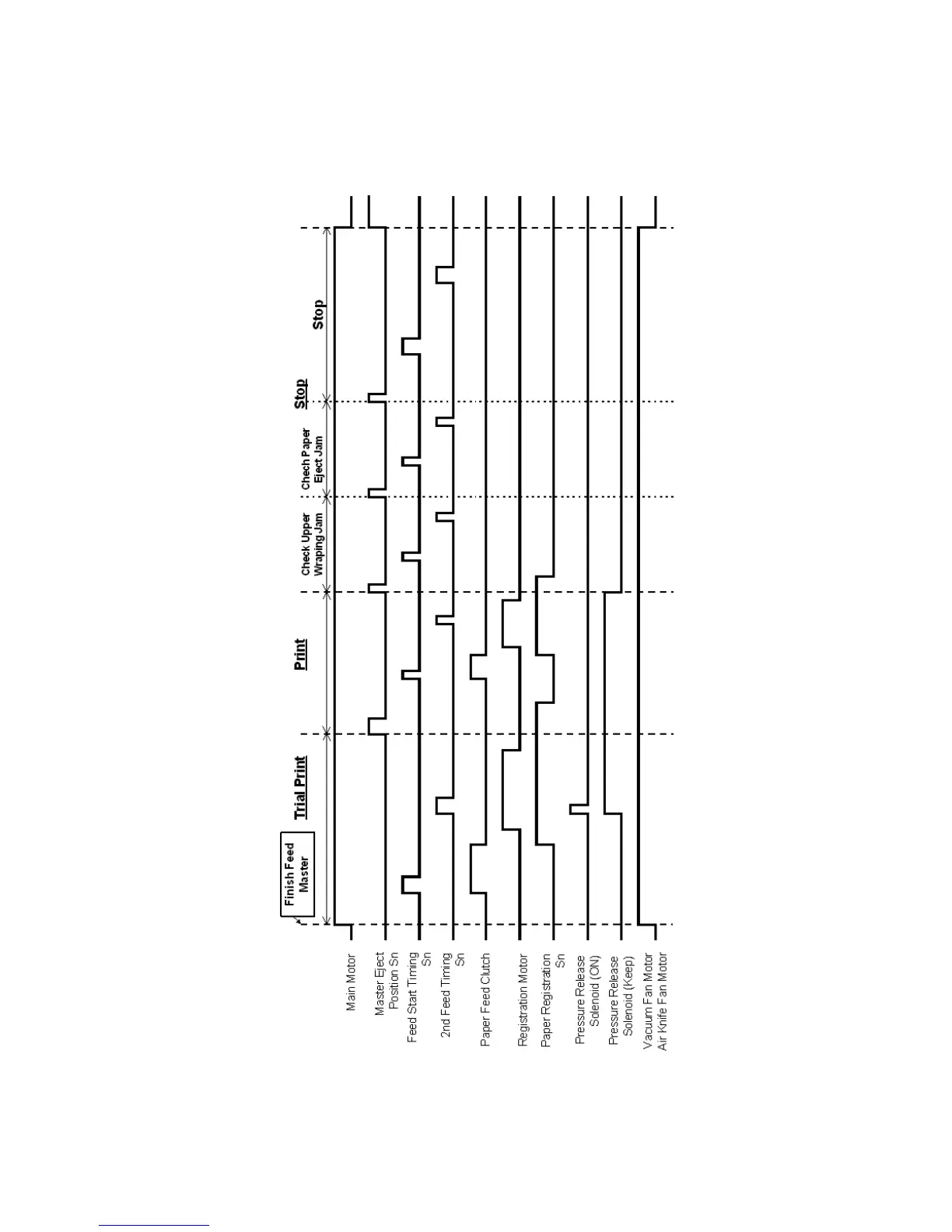 Finish Feed Master

Trial Print

Print

Check Upper Wraping Jam

Chech Paper Eject Jam

Stop

Stop

Main Motor

Master Eject Position Sn

Feed Start Timing Sn

2nd Feed Timing Sn

Paper Feed Clutch

Registration Motor

Paper Registration Sn

Pressure Release Solenoid (ON)

Pressure Release Solenoid (Keep)

Vacuum Fan Motor
Air Knife Fan Motor